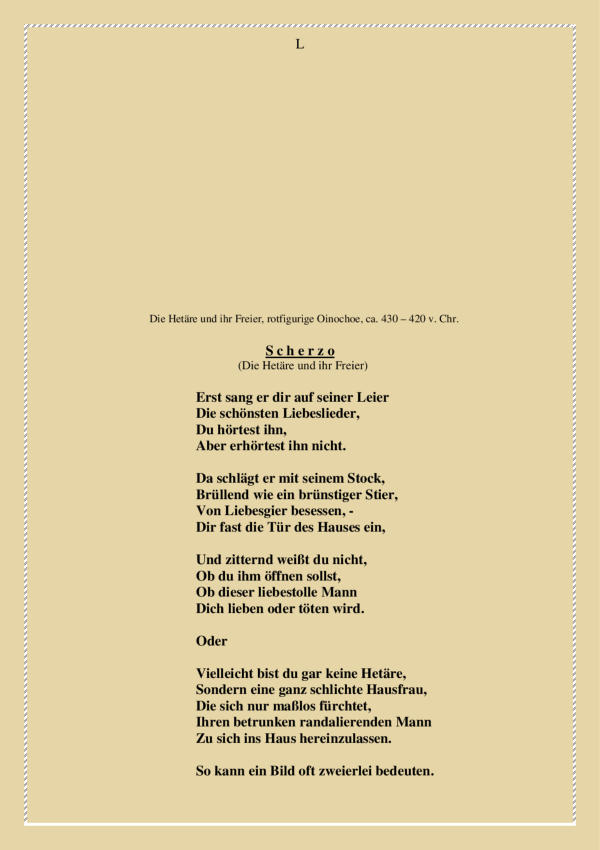 L

Die Hetäre und ihr Freier, rotfigurige Oinochoe, ca. 430 – 420 v. Chr.

S c h e r z o
(Die Hetäre und ihr Freier)

Erst sang er dir auf seiner Leier
Die schönsten Liebeslieder,
Du hörtest ihn,
Aber erhörtest ihn nicht.

Da schlägt er mit seinem Stock,
Brüllend wie ein brünstiger Stier,
Von Liebesgier besessen, -
Dir fast die Tür des Hauses ein,

Und zitternd weißt du nicht,
Ob du ihm öffnen sollst,
Ob dieser liebestolle Mann
Dich lieben oder töten wird.

Oder

Vielleicht bist du gar keine Hetäre,
Sondern eine ganz schlichte Hausfrau,
Die sich nur maßlos fürchtet,
Ihren betrunken randalierenden Mann
Zu sich ins Haus hereinzulassen.

So kann ein Bild oft zweierlei bedeuten.